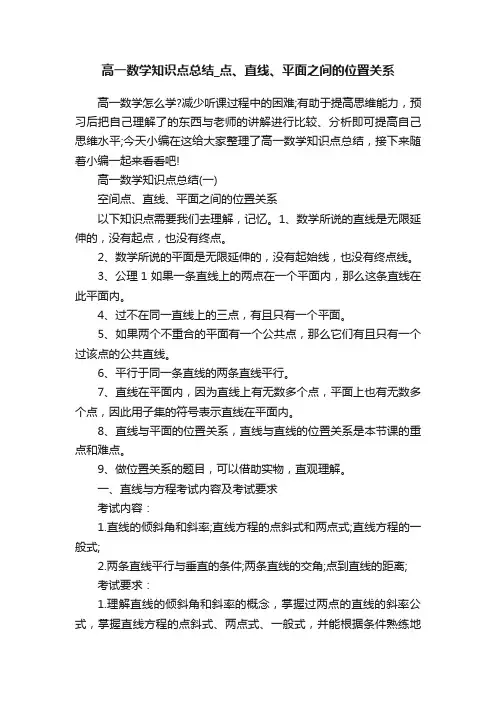 高一数学知识点总结_点、直线、平面之间的位置关系

高一数学怎么学?减少听课过程中的困难;有助于提高思维能力，预习后把自己理解了的东西与老师的讲解进行比较、分析即可提高自己思维水平;今天小编在这给大家整理了高一数学知识点总结，接下来随着小编一起来看看吧!

高一数学知识点总结(一)

空间点、直线、平面之间的位置关系

以下知识点需要我们去理解，记忆。1、数学所说的直线是无限延伸的，没有起点，也没有终点。

2、数学所说的平面是无限延伸的，没有起始线，也没有终点线。

3、公理 1 如果一条直线上的两点在一个平面内，那么这条直线在此平面内。

4、过不在同一直线上的三点，有且只有一个平面。

5、如果两个不重合的平面有一个公共点，那么它们有且只有一个过该点的公共直线。

6、平行于同一条直线的两条直线平行。

7、直线在平面内，因为直线上有无数多个点，平面上也有无数多个点，因此用子集的符号表示直线在平面内。

8、直线与平面的位置关系，直线与直线的位置关系是本节课的重点和难点。

9、做位置关系的题目，可以借助实物，直观理解。

一、直线与方程考试内容及考试要求

考试内容：

1.直线的倾斜角和斜率;直线方程的点斜式和两点式;直线方程的一般式;

2.两条直线平行与垂直的条件;两条直线的交角;点到直线的距离;

考试要求：

1.理解直线的倾斜角和斜率的概念，掌握过两点的直线的斜率公式，掌握直线方程的点斜式、两点式、一般式，并能根据条件熟练地